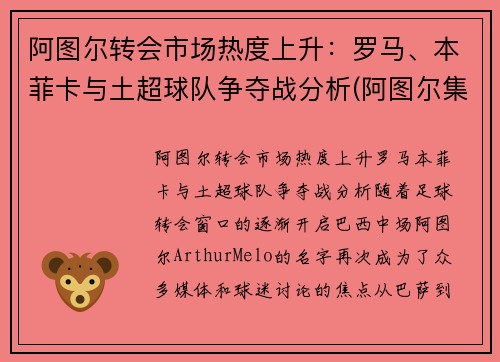 阿图尔转会市场热度上升：罗马、本菲卡与土超球队争夺战分析(阿图尔集

阿图尔转会市场热度上升罗马本菲卡与土超球队争夺战分析随着足球转会窗口的逐渐开启巴西中场阿图尔ArthurMelo的名字再次成为了众多媒体和球迷讨论的焦点从巴萨到